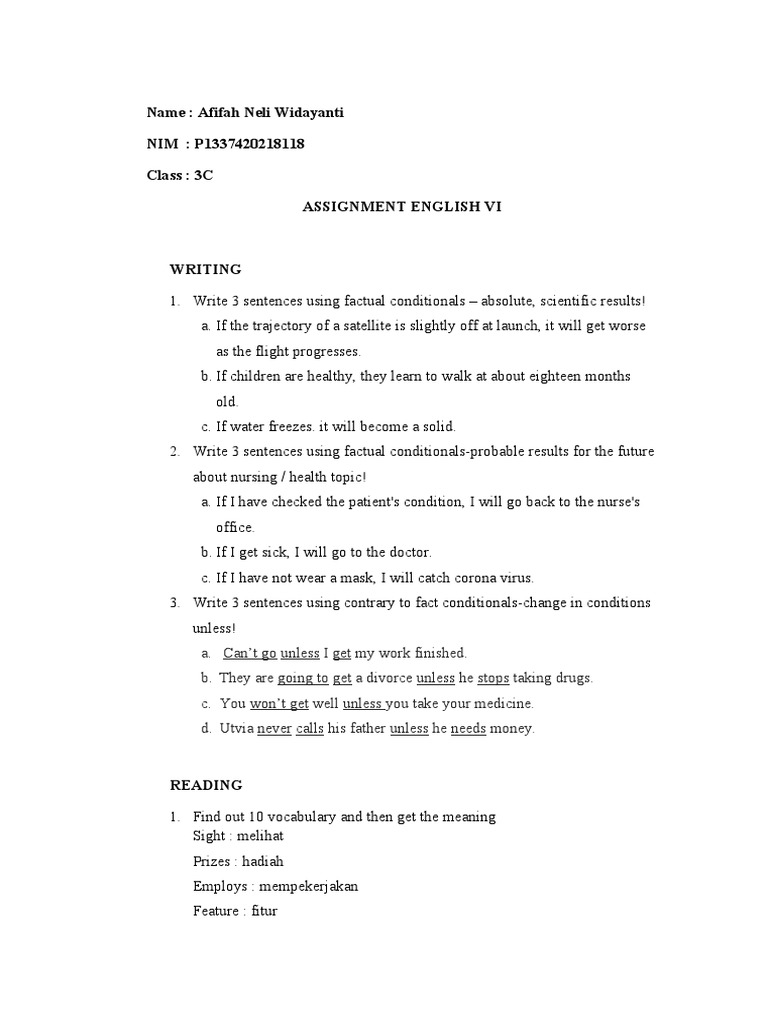 Name : Afifah Neli Widayanti

NIM : P1337420218118

Class : 3C

ASSIGNMENT ENGLISH VI

WRITING

1. Write 3 sentences using factual conditionals – absolute, scientific results!
a. If the trajectory of a satellite is slightly off at launch, it will get worse as the flight progresses.
b. If children are healthy, they learn to walk at about eighteen months old.
c. If water freezes. it will become a solid.

2. Write 3 sentences using factual conditionals-probable results for the future about nursing / health topic!
a. If I have checked the patient's condition, I will go back to the nurse's office.
b. If I get sick, I will go to the doctor.
c. If I have not wear a mask, I will catch corona virus.

3. Write 3 sentences using contrary to fact conditionals-change in conditions unless!
a. Can't go unless I get my work finished.
b. They are going to get a divorce unless he stops taking drugs.
c. You won't get well unless you take your medicine.
d. Utvia never calls his father unless he needs money.

READING

1. Find out 10 vocabulary and then get the meaning
Sight : melihat
Prizes : hadiah
Employs : mempekerjakan
Feature : fitur